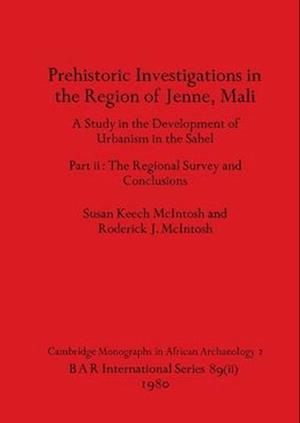 Prehistoric Investigations in the Region of Jenne, Mali

A Study in the Development of Urbanism in the Sahel

Part ii : The Regional Survey and Conclusions

Susan Keech McIntosh and Roderick J. McIntosh

Cambridge Monographs in African Archaeology 2

B A R International Series 89(ii)

1980